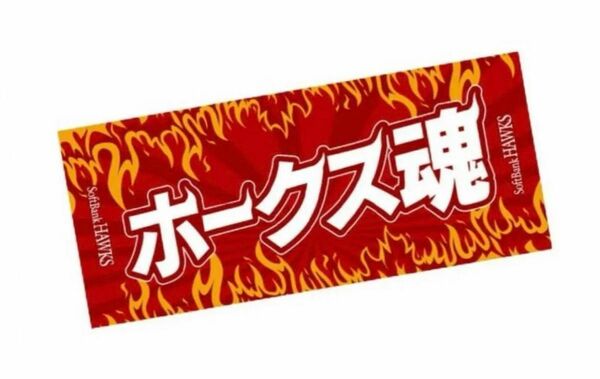 SoftBank HAWKS

ホークス魂

SoftBank HAWKS